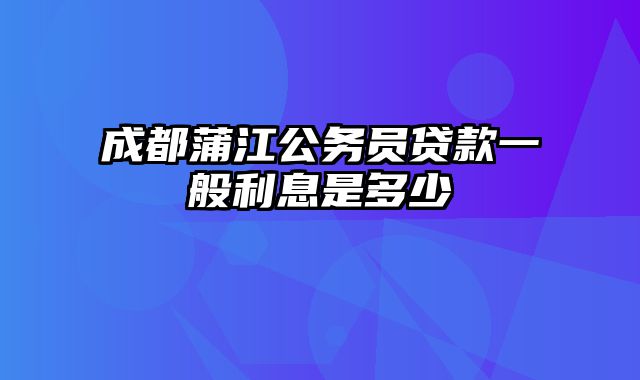 成都蒲江公务员贷款一般利息是多少